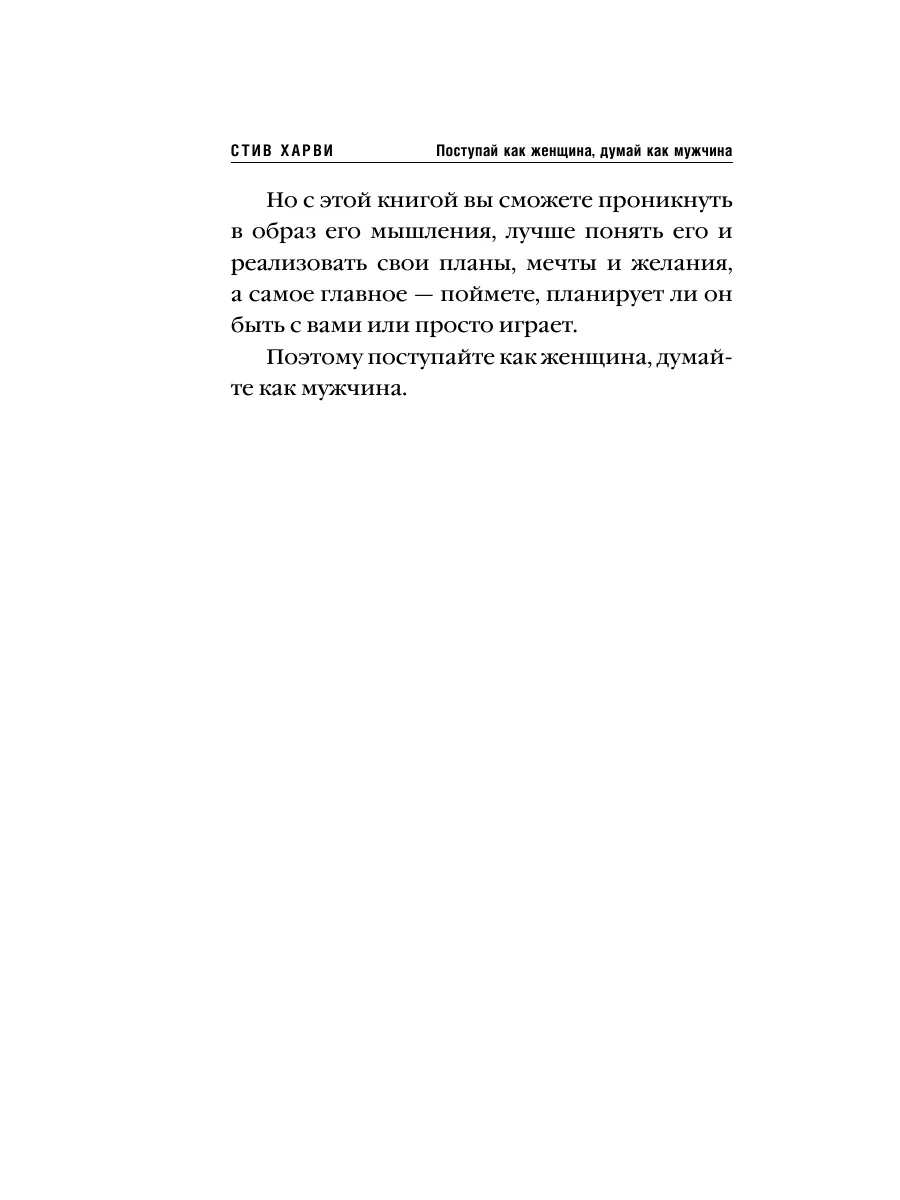 СТИВ ХАРВИ Поступай как женщина, думай как мужчина

Но с этой книгой вы сможете проникнуть в образ его мышления, лучше понять его и реализовать свои планы, мечты и желания, а самое главное — поймете, планирует ли он быть с вами или просто играет.

Поэтому поступайте как женщина, думайте как мужчина.